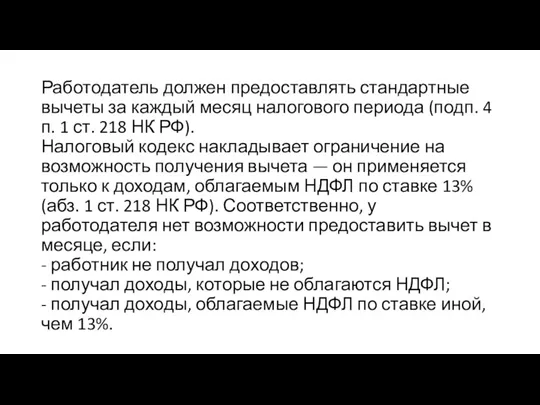 Работодатель должен предоставлять стандартные вычеты за каждый месяц налогового периода (подп. 4 п. 1 ст. 218 НК РФ).
Налоговый кодекс накладывает ограничение на возможность получения вычета — он применяется только к доходам, облагаемым НДФЛ по ставке 13% (абз. 1 ст. 218 НК РФ). Соответственно, у работодателя нет возможности предоставить вычет в месяце, если:
- работник не получал доходов;
- получал доходы, которые не облагаются НДФЛ;
- получал доходы, облагаемые НДФЛ по ставке иной, чем 13%.